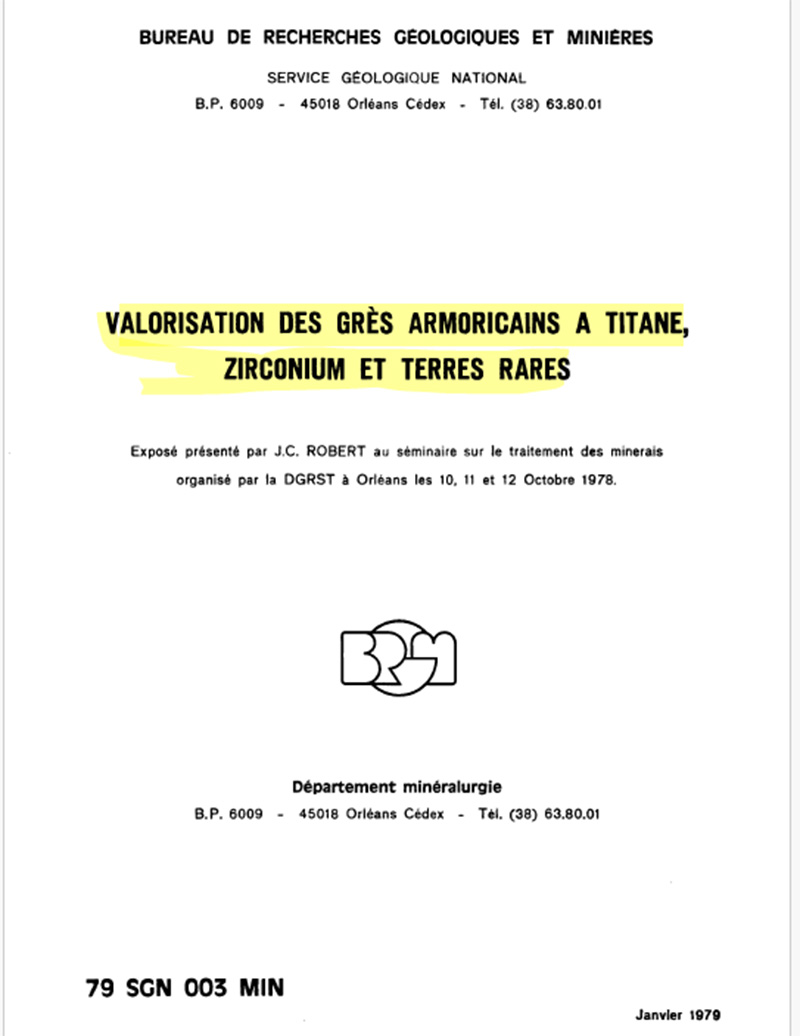 BUREAU DE RECHERCHES GÉOLOGIQUES ET MINIÈRES

SERVICE GÉOLOGIQUE NATIONAL
B.P. 6009 - 45018 Orléans Cédex - Tél. (38) 63.80.01

VALORISATION DES GRÈS ARMORICAINS A TITANE, ZIRCONIUM ET TERRES RARES

Exposé présenté par J.C. ROBERT au séminaire sur le traitement des minerais organisé par la DGRST à Orléans les 10, 11 et 12 Octobre 1978.

BRGM

Département minéralurgie
B.P. 6009 - 45018 Orléans Cédex - Tél. (38) 63.80.01

79 SGN 003 MIN

Janvier 1979